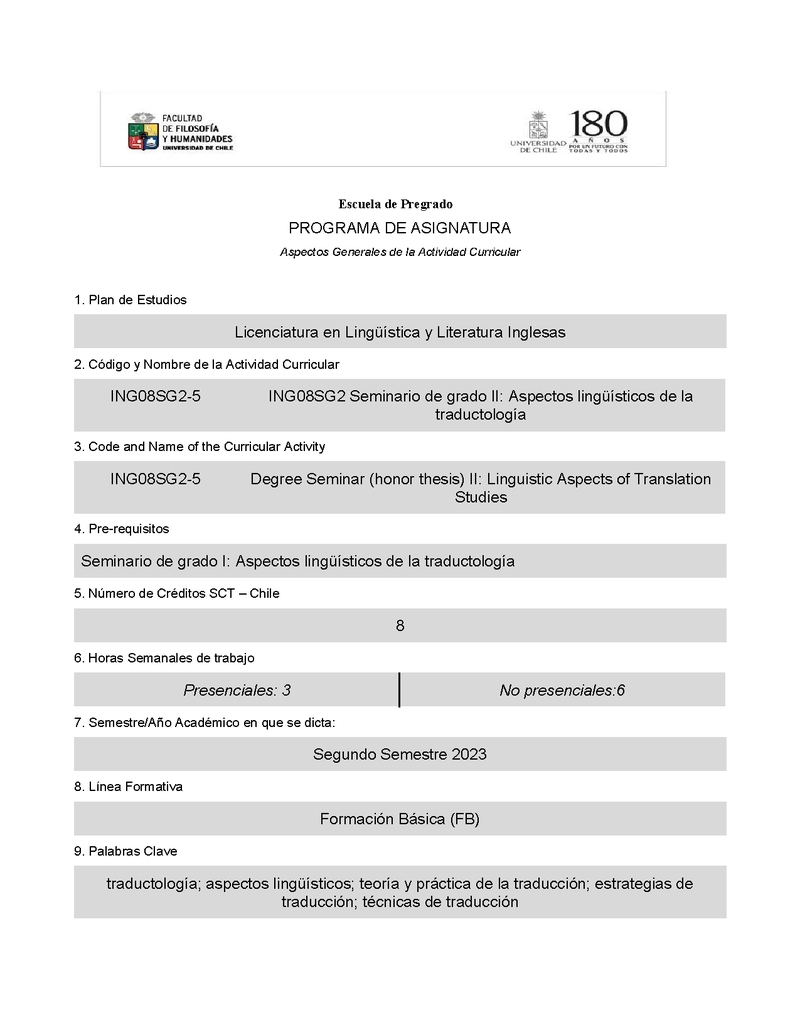 FACULTAD DE FILOSOFÍA Y HUMANIDADES
UNIVERSIDAD DE CHILE

UNIVERSIDAD DE CHILE 180 AÑOS POR UN FUTURO CON TODAS Y TODOS

Escuela de Pregrado

PROGRAMA DE ASIGNATURA

Aspectos Generales de la Actividad Curricular

1. Plan de Estudios

Licenciatura en Lingüística y Literatura Inglesas

2. Código y Nombre de la Actividad Curricular

ING08SG2-5 ING08SG2 Seminario de grado II: Aspectos lingüísticos de la traductología

3. Code and Name of the Curricular Activity

ING08SG2-5 Degree Seminar (honor thesis) II: Linguistic Aspects of Translation Studies

4. Pre-requisitos

Seminario de grado I: Aspectos lingüísticos de la traductología

5. Número de Créditos SCT – Chile

8

6. Horas Semanales de trabajo

| Presenciales: 3 | No presenciales:6 |
|---|---|

7. Semestre/Año Académico en que se dicta:

Segundo Semestre 2023

8. Línea Formativa

Formación Básica (FB)

9. Palabras Clave

traductología; aspectos lingüísticos; teoría y práctica de la traducción; estrategias de traducción; técnicas de traducción